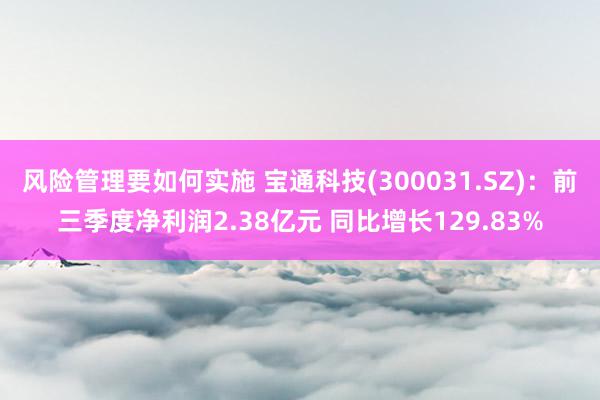 风险管理要如何实施 宝通科技(300031.SZ)：前三季度净利润2.38亿元 同比增长129.83%